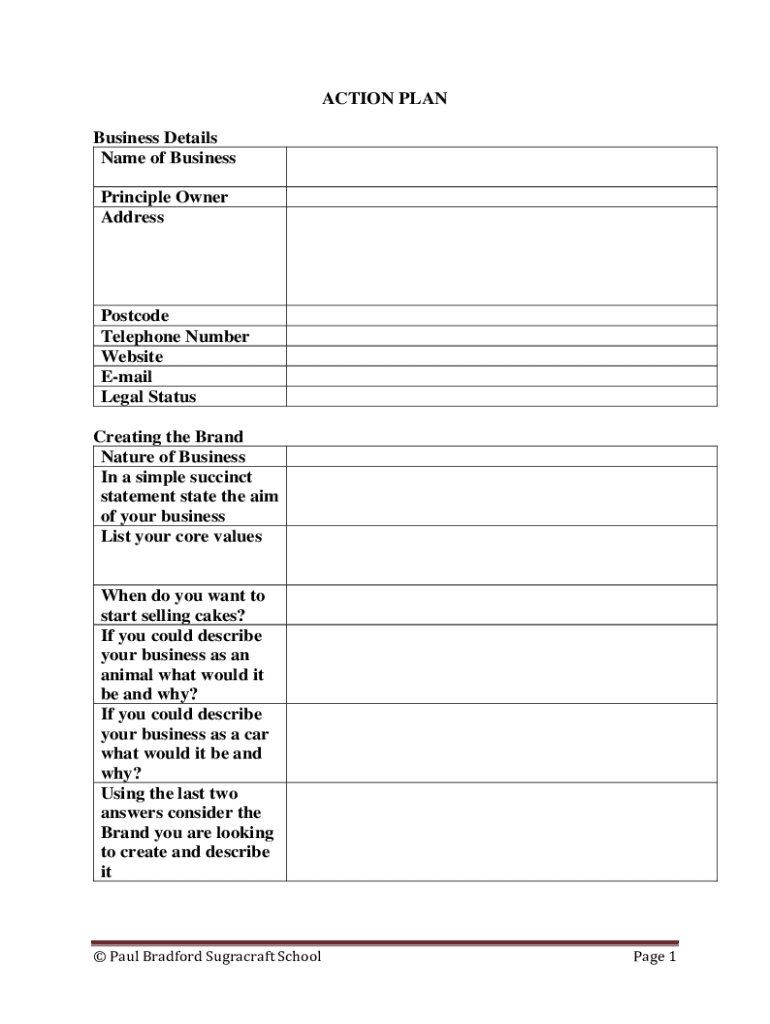 ACTION PLAN

Business Details

| Name of Business | |
|---|---|
| Principle Owner | |
| Address | |
| Postcode | |
| Telephone Number | |
| Website | |
| E-mail | |
| Legal Status | |

Creating the Brand

| Nature of Business | |
|---|---|
| In a simple succinct statement state the aim of your business | |
| List your core values | |
| When do you want to start selling cakes? | |
| If you could describe your business as an animal what would it be and why? | |
| If you could describe your business as a car what would it be and why? | |
| Using the last two answers consider the Brand you are looking to create and describe it | |

© Paul Bradford Sugracraft School

Page 1